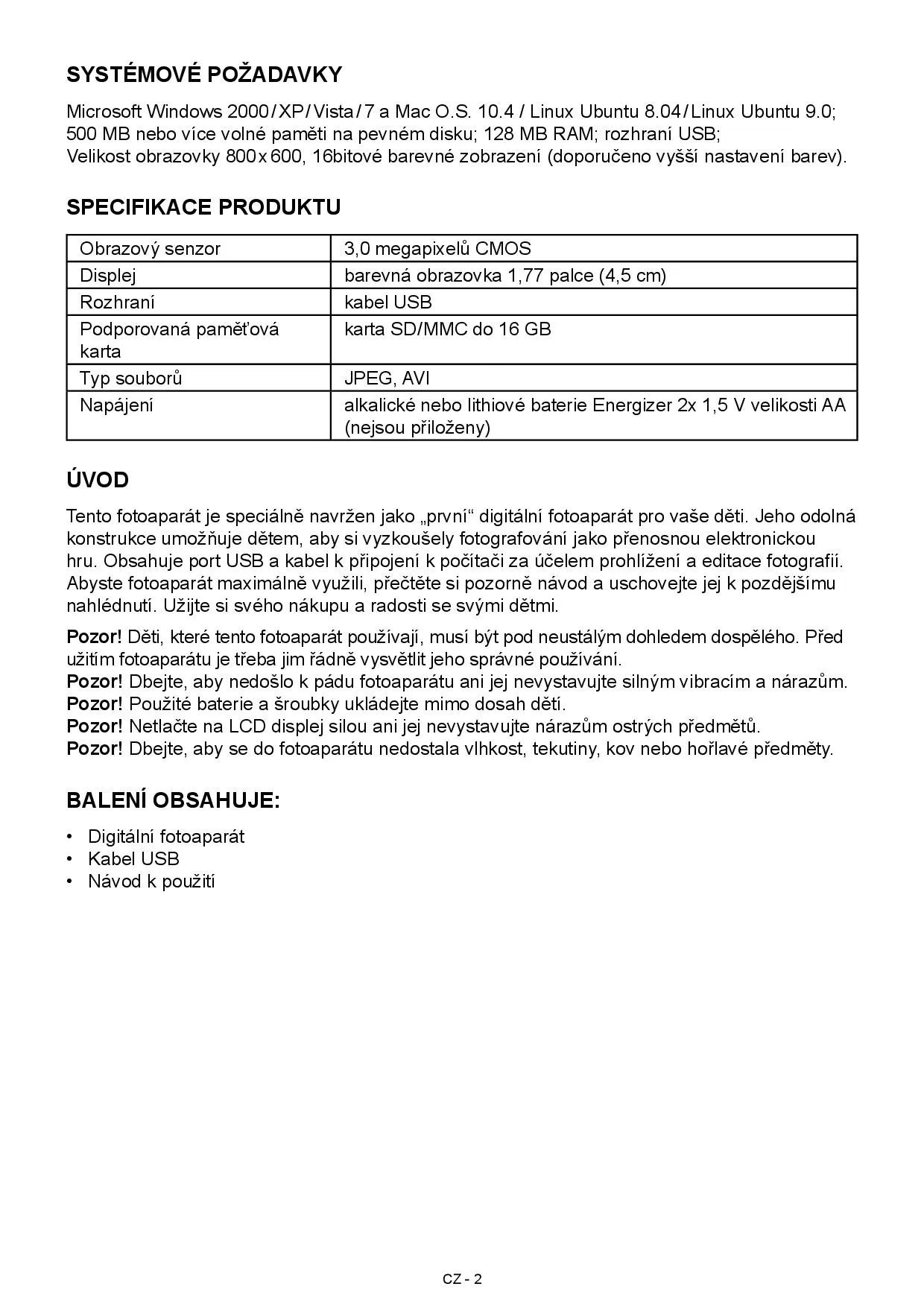 SYSTÉMOVÉ POŽADAVKY

Microsoft Windows 2000/XP/Vista/7 a Mac O.S. 10.4 / Linux Ubuntu 8.04/Linux Ubuntu 9.0; 500 MB nebo více volné paměti na pevném disku; 128 MB RAM; rozhraní USB; Velikost obrazovky 800x600, 16bitové barevné zobrazení (doporučeno vyšší nastavení barev).

SPECIFIKACE PRODUKTU

| Obrazový senzor | 3,0 megapixelů CMOS |
|---|---|
| Displej | barevná obrazovka 1,77 palce (4,5 cm) |
| Rozhraní | kabel USB |
| Podporovaná paměťová karta | karta SD/MMC do 16 GB |
| Typ souborů | JPEG, AVI |
| Napájení | alkalické nebo lithiové baterie Energizer 2x 1,5 V velikosti AA (nejsou přiloženy) |

ÚVOD

Tento fotoaparát je speciálně navržen jako „první“ digitální fotoaparát pro vaše děti. Jeho odolná konstrukce umožňuje dětem, aby si vyzkoušely fotografování jako přenosnou elektronickou hru. Obsahuje port USB a kabel k připojení k počítači za účelem prohlížení a editace fotografií. Abyste fotoaparát maximálně využili, přečtěte si pozorně návod a uschovejte jej k pozdějšímu nahlédnutí. Užijte si svého nákupu a radosti se svými dětmi.

Pozor! Děti, které tento fotoaparát používají, musí být pod neustálým dohledem dospělého. Před užitím fotoaparátu je třeba jim řádně vysvětlit jeho správné používání.
Pozor! Dbejte, aby nedošlo k pádu fotoaparátu ani jej nevystavujte silným vibracím a nárazům.
Pozor! Použité baterie a šroubky ukládejte mimo dosah dětí.
Pozor! Netlačte na LCD displej silou ani jej nevystavujte nárazům ostrých předmětů.
Pozor! Dbejte, aby se do fotoaparátu nedostala vlhkost, tekutiny, kov nebo hořlavé předměty.

BALENÍ OBSAHUJE:

• Digitální fotoaparát
• Kabel USB
• Návod k použití

CZ - 2